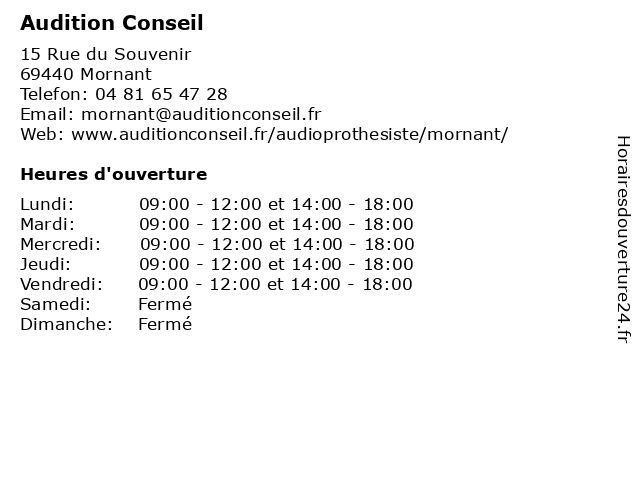 Audition Conseil

15 Rue du Souvenir
69440 Mornant
Telefon: 04 81 65 47 28
Email: mornant@auditionconseil.fr
Web: www.auditionconseil.fr/audioprothesiste/mornant/

Heures d'ouverture

| | |
|---|---|
| Lundi: | 09:00 - 12:00 et 14:00 - 18:00 |
| Mardi: | 09:00 - 12:00 et 14:00 - 18:00 |
| Mercredi: | 09:00 - 12:00 et 14:00 - 18:00 |
| Jeudi: | 09:00 - 12:00 et 14:00 - 18:00 |
| Vendredi: | 09:00 - 12:00 et 14:00 - 18:00 |
| Samedi: | Fermé |
| Dimanche: | Fermé |

Horairesdouverture24.fr